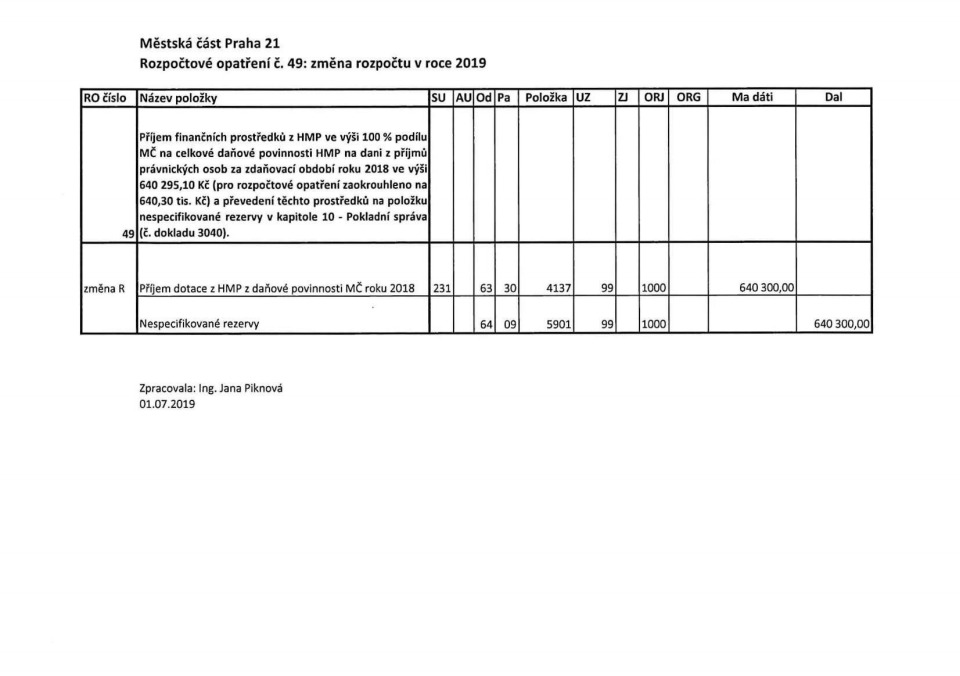 Městská část Praha 21
Rozpočtové opatření č. 49: změna rozpočtu v roce 2019

| RO číslo | Název položky | SU | AU | Od | Pa | Položka | UZ | ZJ | ORJ | ORG | Ma dáti | Dal |
|---|---|---|---|---|---|---|---|---|---|---|---|---|
| 49 | Příjem finančních prostředků z HMP ve výši 100 % podílu MČ na celkové daňové povinnosti HMP na dani z příjmů právnických osob za zdaňovací období roku 2018 ve výši 640 295,10 Kč (pro rozpočtové opatření zaokrouhleno na 640,30 tis. Kč) a převedení těchto prostředků na položku nespecifikované rezervy v kapitole 10 - Pokladní správa (č. dokladu 3040). | | | | | | | | | | | |
| změna R | Příjem dotace z HMP z daňové povinnosti MČ roku 2018 | 231 | | 63 | 30 | 4137 | 99 | | 1000 | | 640 300,00 | |
| | Nespecifikované rezervy | | | 64 | 09 | 5901 | 99 | | 1000 | | | 640 300,00 |

Zpracovala: Ing. Jana Piknová
01.07.2019